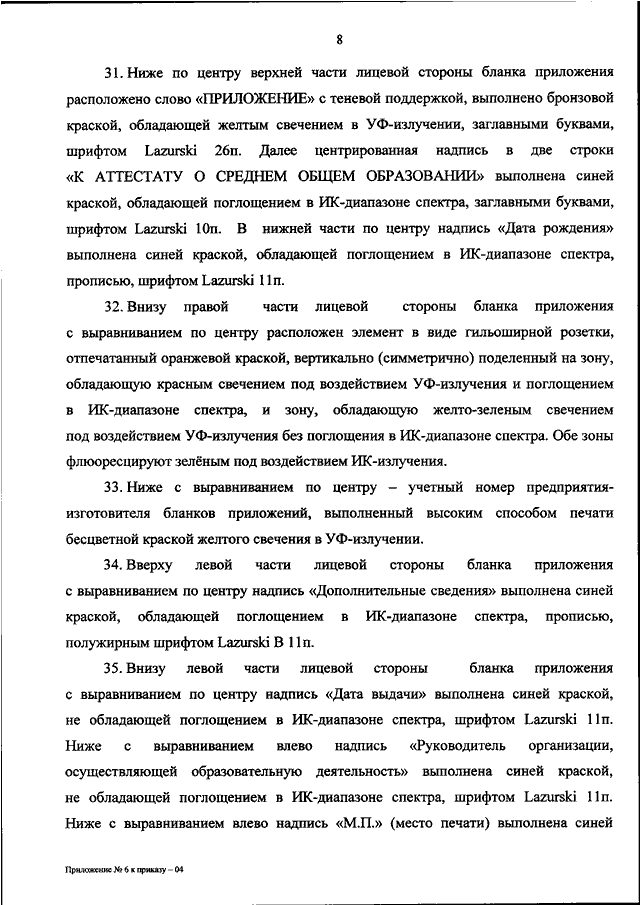 8

31. Ниже по центру верхней части лицевой стороны бланка приложения расположено слово «ПРИЛОЖЕНИЕ» с теневой поддержкой, выполнено бронзовой краской, обладающей желтым свечением в УФ-излучении, заглавными буквами, шрифтом Lazurski 26п. Далее центрированная надпись в две строки «К АТТЕСТАТУ О СРЕДНЕМ ОБЩЕМ ОБРАЗОВАНИИ» выполнена синей краской, обладающей поглощением в ИК-диапазоне спектра, заглавными буквами, шрифтом Lazurski 10п. В нижней части по центру надпись «Дата рождения» выполнена синей краской, обладающей поглощением в ИК-диапазоне спектра, прописью, шрифтом Lazurski 11п.

32. Внизу правой части лицевой стороны бланка приложения с выравниванием по центру расположен элемент в виде гильоширной розетки, отпечатанный оранжевой краской, вертикально (симметрично) поделенный на зону, обладающую красным свечением под воздействием УФ-излучения и поглощением в ИК-диапазоне спектра, и зону, обладающую желто-зеленым свечением под воздействием УФ-излучения без поглощения в ИК-диапазоне спектра. Обе зоны флюоресцируют зелёным под воздействием ИК-излучения.

33. Ниже с выравниванием по центру – учетный номер предприятия-изготовителя бланков приложений, выполненный высоким способом печати бесцветной краской желтого свечения в УФ-излучении.

34. Вверху левой части лицевой стороны бланка приложения с выравниванием по центру надпись «Дополнительные сведения» выполнена синей краской, обладающей поглощением в ИК-диапазоне спектра, прописью, полужирным шрифтом Lazurski B 11п.

35. Внизу левой части лицевой стороны бланка приложения с выравниванием по центру надпись «Дата выдачи» выполнена синей краской, не обладающей поглощением в ИК-диапазоне спектра, шрифтом Lazurski 11п. Ниже с выравниванием влево надпись «Руководитель организации, осуществляющей образовательную деятельность» выполнена синей краской, не обладающей поглощением в ИК-диапазоне спектра, шрифтом Lazurski 11п. Ниже с выравниванием влево надпись «М.П.» (место печати) выполнена синей

Приложение № 6 к приказу – 04